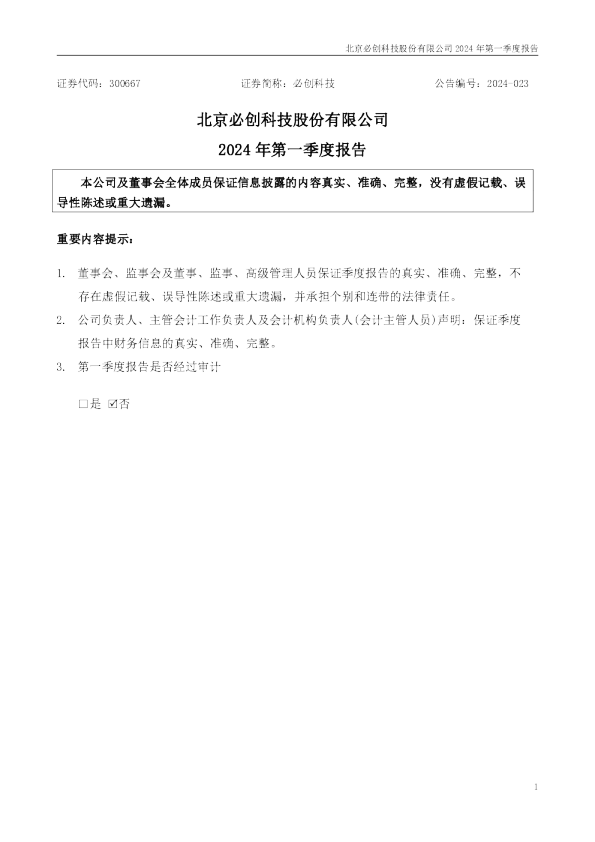 北京必创科技股份有限公司2024年第一季度报告

证券代码：300667 证券简称：必创科技 公告编号：2024-023

北京必创科技股份有限公司

2024年第一季度报告

本公司及董事会全体成员保证信息披露的内容真实、准确、完整，没有虚假记载、误导性陈述或重大遗漏。

重要内容提示：

1. 董事会、监事会及董事、监事、高级管理人员保证季度报告的真实、准确、完整，不存在虚假记载、误导性陈述或重大遗漏，并承担个别和连带的法律责任。

2. 公司负责人、主管会计工作负责人及会计机构负责人(会计主管人员)声明：保证季度报告中财务信息的真实、准确、完整。

3. 第一季度报告是否经过审计

☐是 ☑否

1